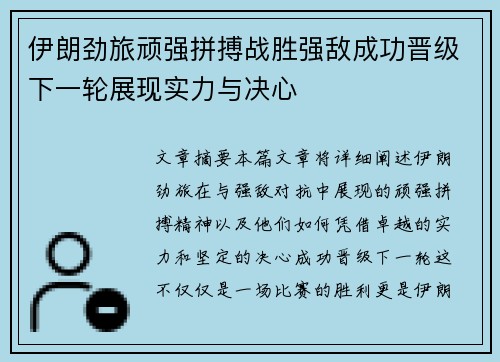 伊朗劲旅顽强拼搏战胜强敌成功晋级下一轮展现实力与决心

文章摘要本篇文章将详细阐述伊朗劲旅在与强敌对抗中展现的顽强拼搏精神以及他们如何凭借卓越的实力和坚定的决心成功晋级下一轮这不仅仅是一场比赛的胜利更是伊朗